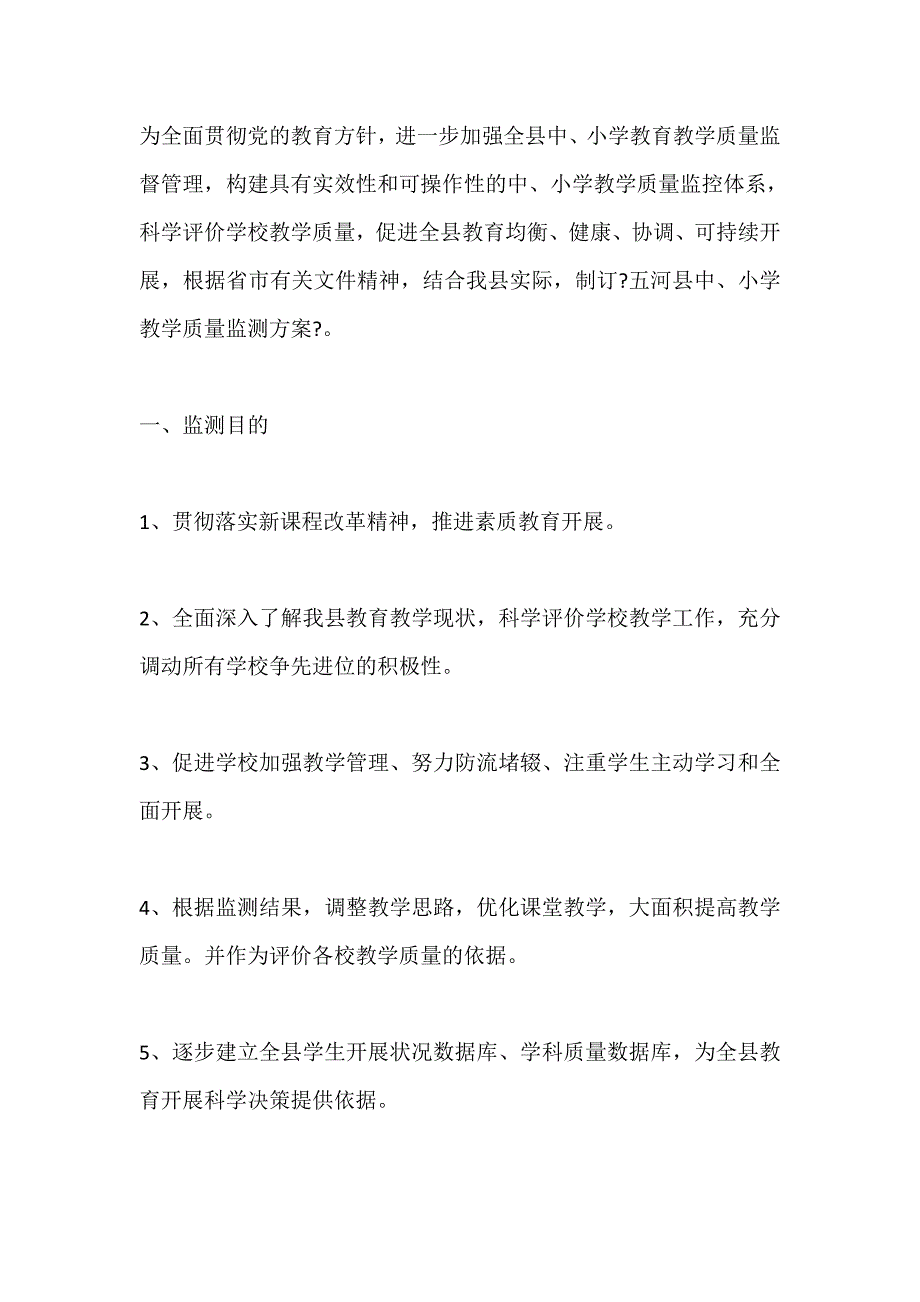 为全面贯彻党的教育方针，进一步加强全县中、小学教育教学质量监督管理，构建具有实效性和可操作性的中、小学教学质量监控体系，科学评价学校教学质量，促进全县教育均衡、健康、协调、可持续开展，根据省市有关文件精神，结合我县实际，制订?五河县中、小学教学质量监测方案?。

一、监测目的

1、贯彻落实新课程改革精神，推进素质教育开展。

2、全面深入了解我县教育教学现状，科学评价学校教学工作，充分调动所有学校争先进位的积极性。

3、促进学校加强教学管理、努力防流堵辍、注重学生主动学习和全面开展。

4、根据监测结果，调整教学思路，优化课堂教学，大面积提高教学质量。并作为评价各校教学质量的依据。

5、逐步建立全县学生开展状况数据库、学科质量数据库，为全县教育开展科学决策提供依据。